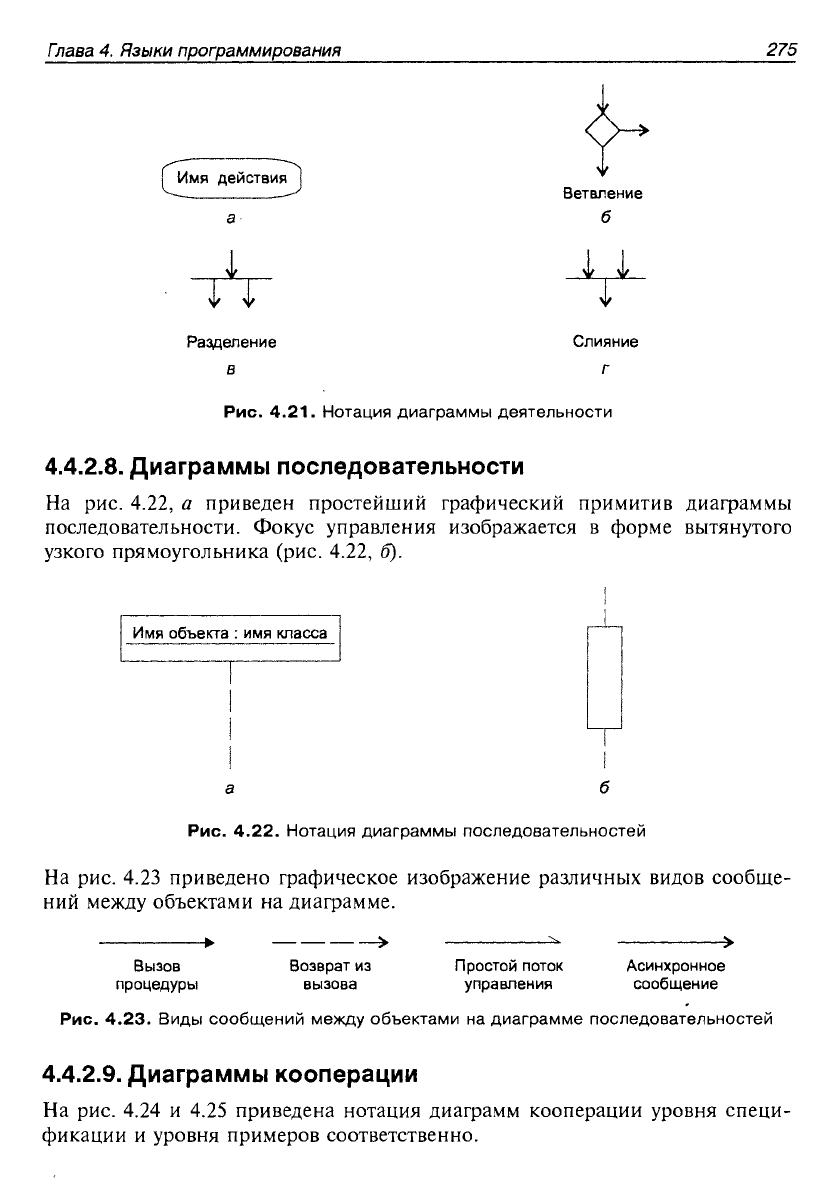 Глава 4. Языки программирования 275

Имя действия

а

Ветвление

б

Разделение

в

Слияние

г

Рис. 4.21. Нотация диаграммы деятельности

4.4.2.8. Диаграммы последовательности

На рис. 4.22, а приведен простейший графический примитив диаграммы последовательности. Фокус управления изображается в форме вытянутого узкого прямоугольника (рис. 4.22, б).

Имя объекта : имя класса

а

б

Рис. 4.22. Нотация диаграммы последовательностей

На рис. 4.23 приведено графическое изображение различных видов сообщений между объектами на диаграмме.

Вызов процедуры

Возврат из вызова

Простой поток управления

Асинхронное сообщение

Рис. 4.23. Виды сообщений между объектами на диаграмме последовательностей

4.4.2.9. Диаграммы кооперации

На рис. 4.24 и 4.25 приведена нотация диаграмм кооперации уровня спецификации и уровня примеров соответственно.